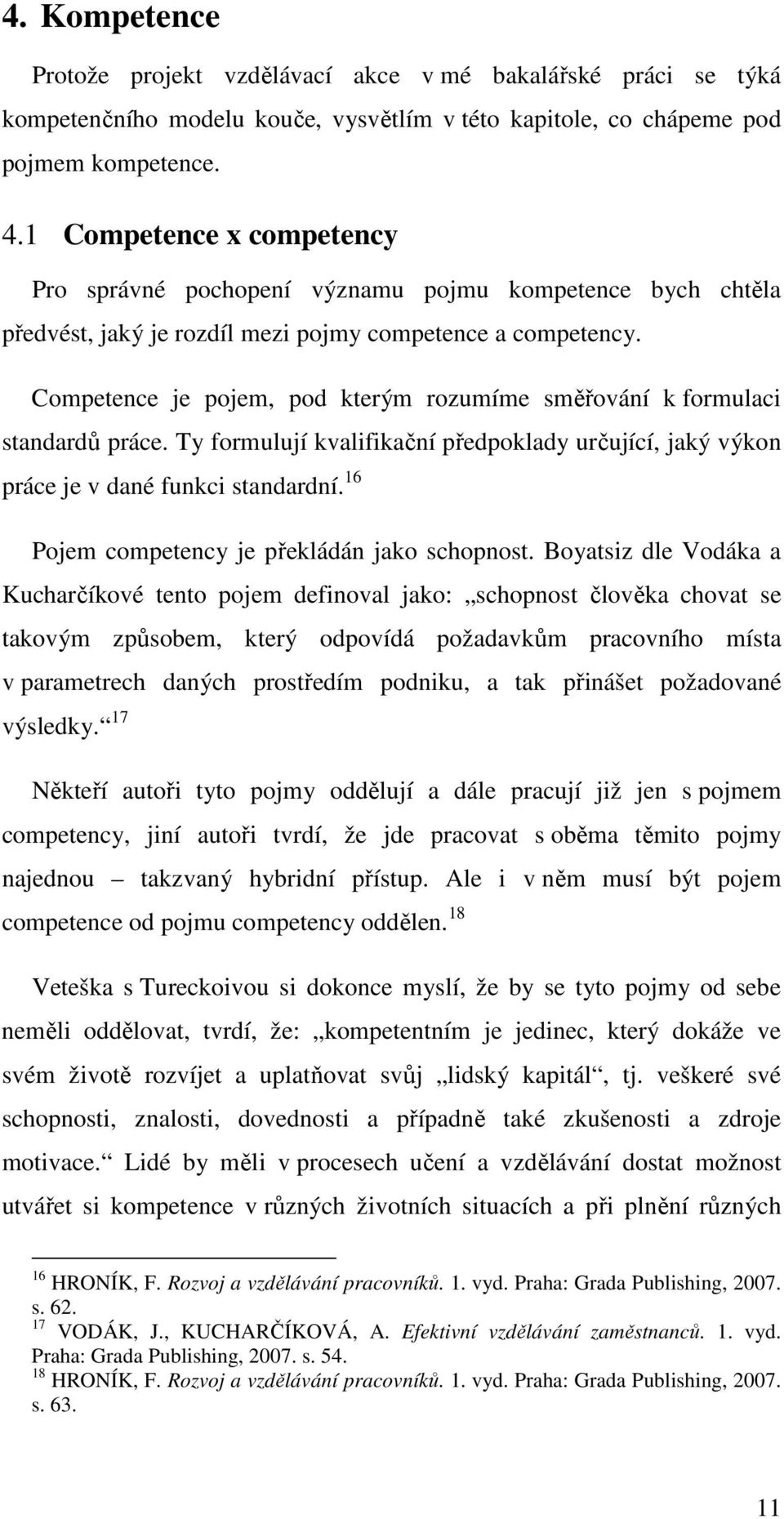 4. Kompetence

Protože projekt vzdělávací akce v mé bakalářské práci se týká kompetenčního modelu kouče, vysvětlím v této kapitole, co chápeme pod pojmem kompetence.

4.1 Competence x competency

Pro správné pochopení významu pojmu kompetence bych chtěla předvést, jaký je rozdíl mezi pojmy competence a competency.

Competence je pojem, pod kterým rozumíme směřování k formulaci standardů práce. Ty formulují kvalifikační předpoklady určující, jaký výkon práce je v dané funkci standardní.$^{16}$

Pojem competency je překládán jako schopnost. Boyatsiz dle Vodáka a Kucharčíkové tento pojem definoval jako: „schopnost člověka chovat se takovým způsobem, který odpovídá požadavkům pracovního místa v parametrech daných prostředím podniku, a tak přinášet požadované výsledky.“$^{17}$

Někteří autoři tyto pojmy oddělují a dále pracují již jen s pojmem competency, jiní autoři tvrdí, že jde pracovat s oběma těmito pojmy najednou – takzvaný hybridní přístup. Ale i v něm musí být pojem competence od pojmu competency oddělen.$^{18}$

Veteška s Tureckoivou si dokonce myslí, že by se tyto pojmy od sebe neměli oddělovat, tvrdí, že: „kompetentním je jedinec, který dokáže ve svém životě rozvíjet a uplatňovat svůj „lidský kapitál“, tj. veškeré své schopnosti, znalosti, dovednosti a případně také zkušenosti a zdroje motivace.“ Lidé by měli v procesech učení a vzdělávání dostat možnost utvářet si kompetence v různých životních situacích a při plnění různých

$^{16}$ HRONÍK, F. Rozvoj a vzdělávání pracovníků. 1. vyd. Praha: Grada Publishing, 2007. s. 62.
$^{17}$ VODÁK, J., KUCHARČÍKOVÁ, A. Efektivní vzdělávání zaměstnanců. 1. vyd. Praha: Grada Publishing, 2007. s. 54.
$^{18}$ HRONÍK, F. Rozvoj a vzdělávání pracovníků. 1. vyd. Praha: Grada Publishing, 2007. s. 63.

11